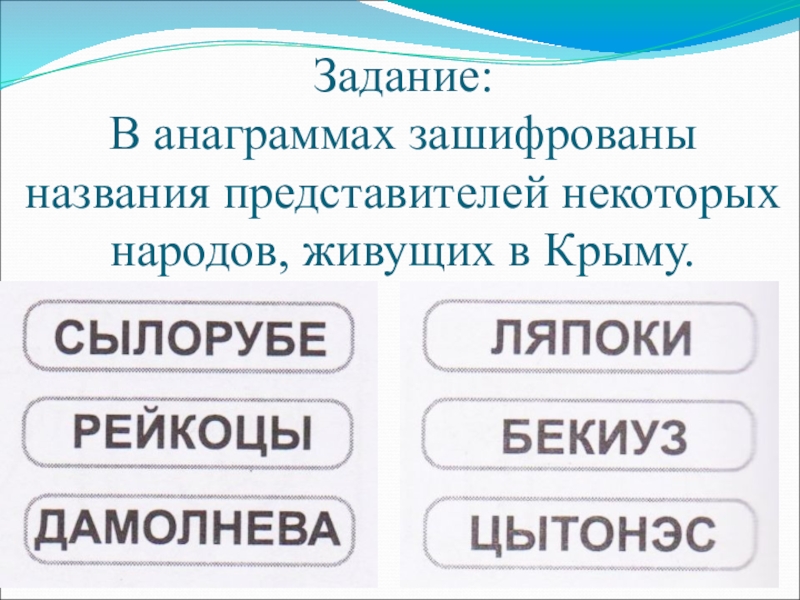 Задание:
В анаграммах зашифрованы названия представителей некоторых народов, живущих в Крыму.

СЫЛОРУБЕ

РЕЙКОЦЫ

ДАМОЛНЕВА

ЛЯПОКИ

БЕКИУЗ

ЦЫТОНЭС